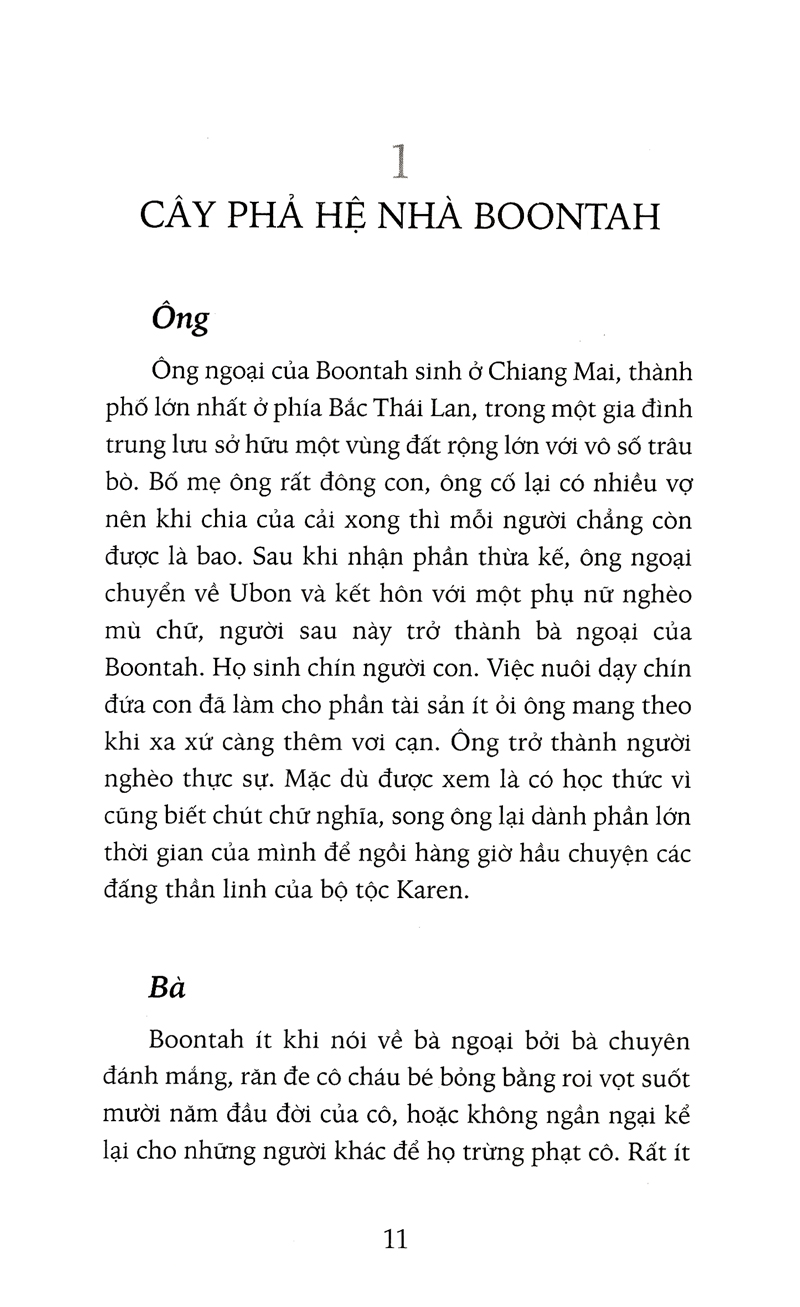 1
CÂY PHẢ HỆ NHÀ BOONTAH

Ông

Ông ngoại của Boontah sinh ở Chiang Mai, thành phố lớn nhất ở phía Bắc Thái Lan, trong một gia đình trung lưu sở hữu một vùng đất rộng lớn với vô số trâu bò. Bố mẹ ông rất đông con, ông cố lại có nhiều vợ nên khi chia của cải xong thì mỗi người chẳng còn được là bao. Sau khi nhận phần thừa kế, ông ngoại chuyển về Ubon và kết hôn với một phụ nữ nghèo mù chữ, người sau này trở thành bà ngoại của Boontah. Họ sinh chín người con. Việc nuôi dạy chín đứa con đã làm cho phần tài sản ít ỏi ông mang theo khi xa xứ càng thêm vơi cạn. Ông trở thành người nghèo thực sự. Mặc dù được xem là có học thức vì cũng biết chút chữ nghĩa, song ông lại dành phần lớn thời gian của mình để ngồi hàng giờ hầu chuyện các đấng thần linh của bộ tộc Karen.

Bà

Boontah ít khi nói về bà ngoại bởi bà chuyên đánh mắng, răn đe cô cháu bé bỏng bằng roi vọt suốt mười năm đầu đời của cô, hoặc không ngần ngại kể lại cho những người khác để họ trừng phạt cô. Rất ít

11